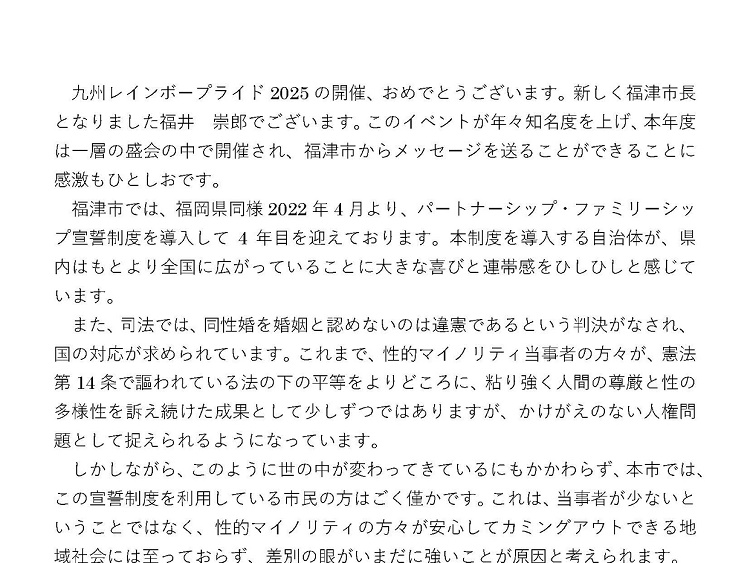 九州レインボープライド2025の開催、おめでとうございます。新しく福津市長となりました福井　崇郎でございます。このイベントが年々知名度を上げ、本年度は一層の盛会の中で開催され、福津市からメッセージを送ることができることに感激もひとしおです。

福津市では、福岡県同様2022年4月より、パートナーシップ・ファミリーシップ宣誓制度を導入して4年目を迎えております。本制度を導入する自治体が、県内はもとより全国に広がっていることに大きな喜びと連帯感をひしひしと感じています。

また、司法では、同性婚を婚姻と認めないのは違憲であるという判決がなされ、国の対応が求められています。これまで、性的マイノリティ当事者の方々が、憲法第14条で謳われている法の下の平等をよりどころに、粘り強く人間の尊厳と性の多様性を訴え続けた成果として少しずつではありますが、かけがえのない人権問題として捉えられるようになっています。

しかしながら、このように世の中が変わってきているにもかかわらず、本市では、この宣誓制度を利用している市民の方はごく僅かです。これは、当事者が少ないということではなく、性的マイノリティの方々が安心してカミングアウトできる地域社会には至っておらず、差別の眼がいまだに強いことが原因と考えられます。